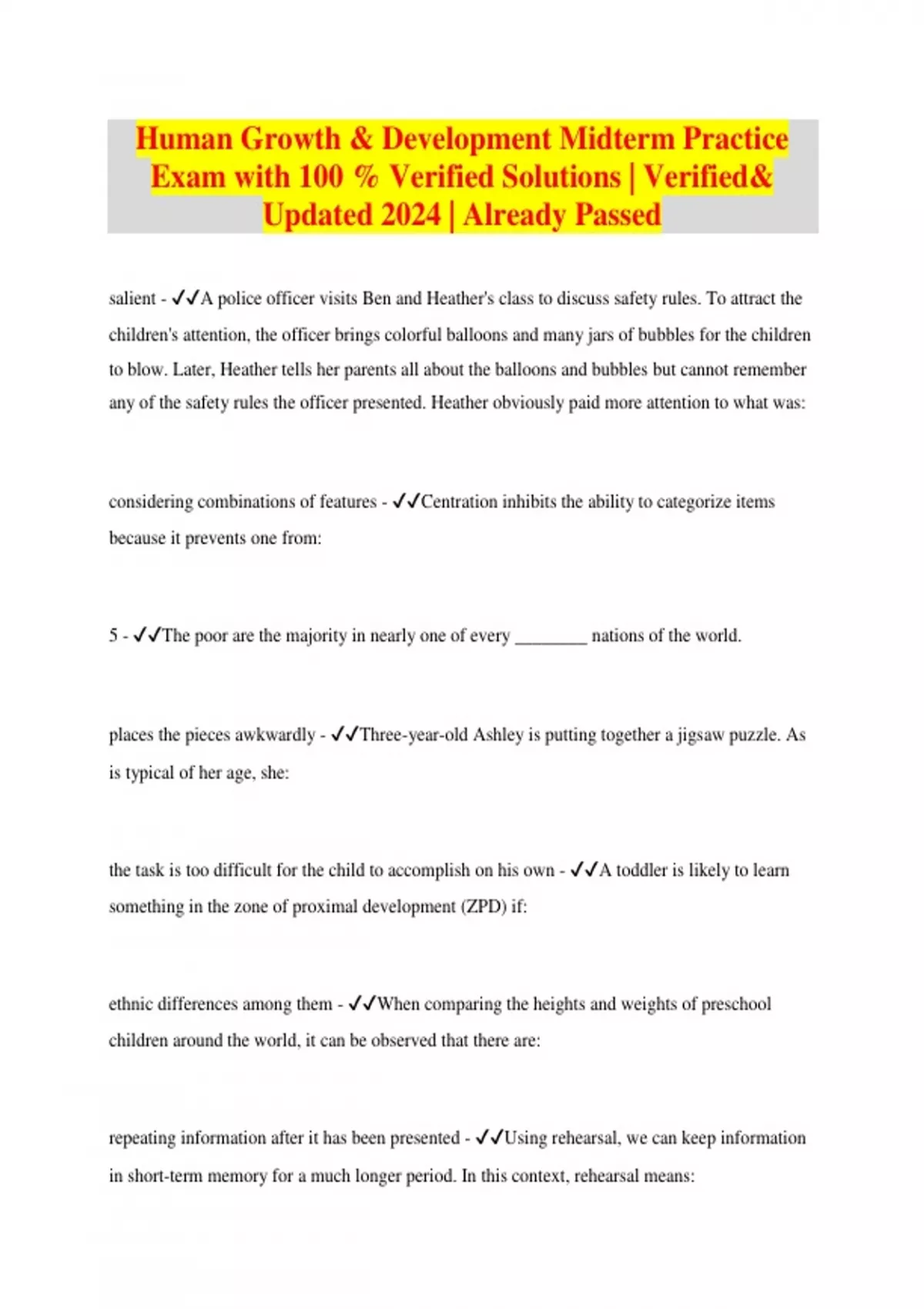 Human Growth & Development Midterm Practice Exam with 100 % Verified Solutions | Verified& Updated 2024 | Already Passed

salient - ✓✓A police officer visits Ben and Heather's class to discuss safety rules. To attract the children's attention, the officer brings colorful balloons and many jars of bubbles for the children to blow. Later, Heather tells her parents all about the balloons and bubbles but cannot remember any of the safety rules the officer presented. Heather obviously paid more attention to what was:

considering combinations of features - ✓✓Centration inhibits the ability to categorize items because it prevents one from:

5 - ✓✓The poor are the majority in nearly one of every ________ nations of the world.

places the pieces awkwardly - ✓✓Three-year-old Ashley is putting together a jigsaw puzzle. As is typical of her age, she:

the task is too difficult for the child to accomplish on his own - ✓✓A toddler is likely to learn something in the zone of proximal development (ZPD) if:

ethnic differences among them - ✓✓When comparing the heights and weights of preschool children around the world, it can be observed that there are:

repeating information after it has been presented - ✓✓Using rehearsal, we can keep information in short-term memory for a much longer period. In this context, rehearsal means: